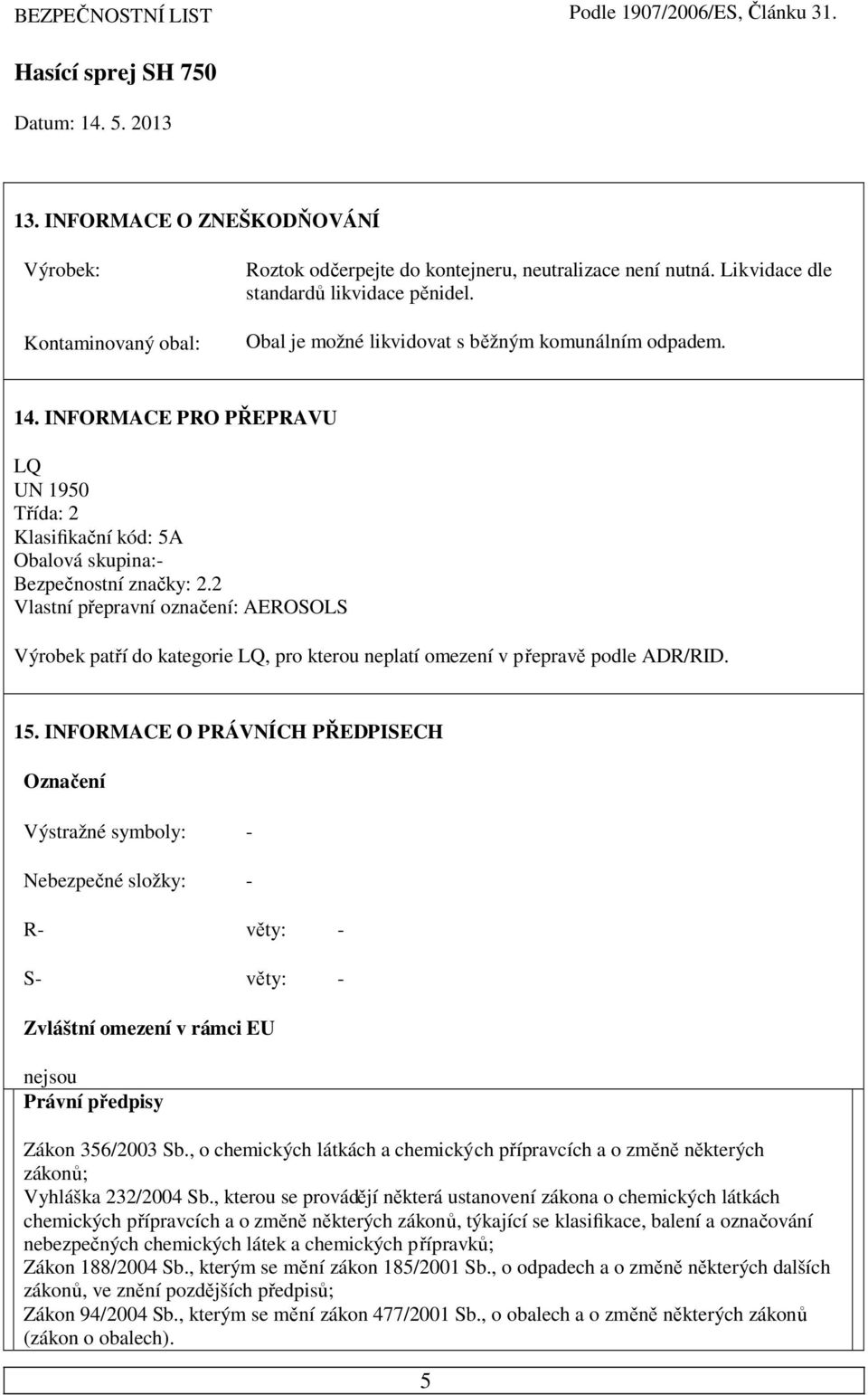 BEZPEČNOSTNÍ LIST Podle 1907/2006/ES, Článku 31.

Hasící sprej SH 750

Datum: 14. 5. 2013

13. INFORMACE O ZNEŠKODŇOVÁNÍ

Výrobek: Roztok odčerpejte do kontejneru, neutralizace není nutná. Likvidace dle standardů likvidace pěnidel.

Kontaminovaný obal: Obal je možné likvidovat s běžným komunálním odpadem.

14. INFORMACE PRO PŘEPRAVU

LQ
UN 1950
Třída: 2
Klasifikační kód: 5A
Obalová skupina:-
Bezpečnostní značky: 2.2
Vlastní přepravní označení: AEROSOLS

Výrobek patří do kategorie LQ, pro kterou neplatí omezení v přepravě podle ADR/RID.

15. INFORMACE O PRÁVNÍCH PŘEDPISECH

Označení

Výstražné symboly: -

Nebezpečné složky: -

R- věty: -

S- věty: -

Zvláštní omezení v rámci EU

nejsou

Právní předpisy

Zákon 356/2003 Sb., o chemických látkách a chemických přípravcích a o změně některých zákonů;
Vyhláška 232/2004 Sb., kterou se provádějí některá ustanovení zákona o chemických látkách chemických přípravcích a o změně některých zákonů, týkající se klasifikace, balení a označování nebezpečných chemických látek a chemických přípravků;
Zákon 188/2004 Sb., kterým se mění zákon 185/2001 Sb., o odpadech a o změně některých dalších zákonů, ve znění pozdějších předpisů;
Zákon 94/2004 Sb., kterým se mění zákon 477/2001 Sb., o obalech a o změně některých zákonů (zákon o obalech).

5